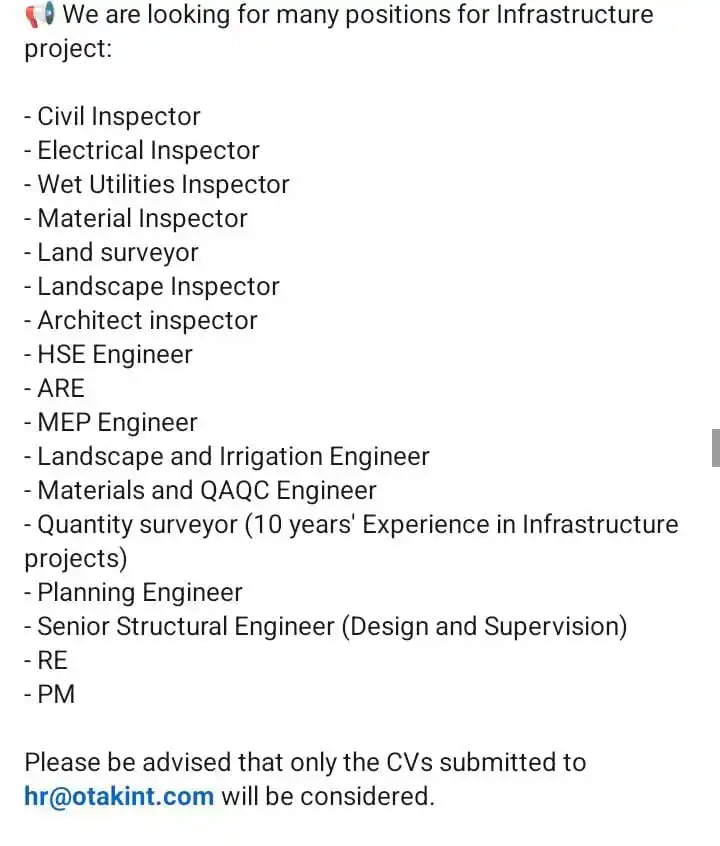 📢 We are looking for many positions for Infrastructure project:

- Civil Inspector
- Electrical Inspector
- Wet Utilities Inspector
- Material Inspector
- Land surveyor
- Landscape Inspector
- Architect inspector
- HSE Engineer
- ARE
- MEP Engineer
- Landscape and Irrigation Engineer
- Materials and QAQC Engineer
- Quantity surveyor (10 years' Experience in Infrastructure projects)
- Planning Engineer
- Senior Structural Engineer (Design and Supervision)
- RE
- PM

Please be advised that only the CVs submitted to hr@otakint.com will be considered.